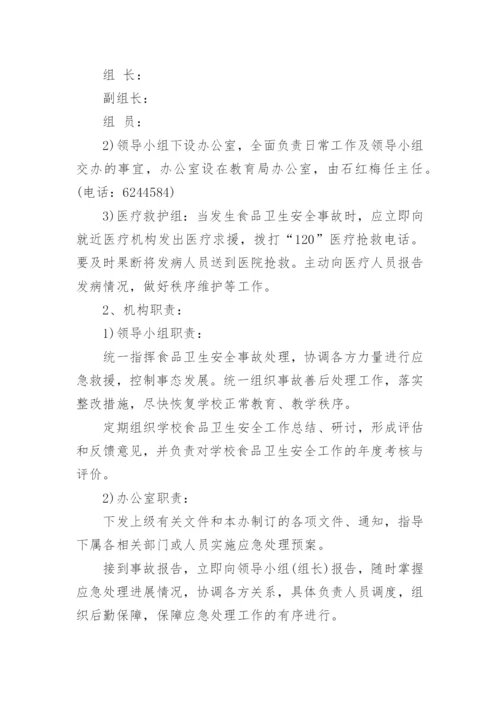 组 长：

副组长：

组 员：

2)领导小组下设办公室，全面负责日常工作及领导小组交办的事宜，办公室设在教育局办公室，由石红梅任主任。(电话：6244584)

3)医疗救护组：当发生食品卫生安全事故时，应立即向就近医疗机构发出医疗求援，拨打“120”医疗抢救电话。要及时果断将发病人员送到医院抢救。主动向医疗人员报告发病情况，做好秩序维护等工作。

2、机构职责：

1)领导小组职责：

统一指挥食品卫生安全事故处理，协调各方力量进行应急救援，控制事态发展。统一组织事故善后处理工作，落实整改措施，尽快恢复学校正常教育、教学秩序。

定期组织学校食品卫生安全工作总结、研讨，形成评估和反馈意见，并负责对学校食品卫生安全工作的年度考核与评价。

2)办公室职责：

下发上级有关文件和本办制订的各项文件、通知，指导下属各相关部门或人员实施应急处理预案。

接到事故报告，立即向领导小组(组长)报告，随时掌握应急处理进展情况，协调各方关系，具体负责人员调度，组织后勤保障，保障应急处理工作的有序进行。